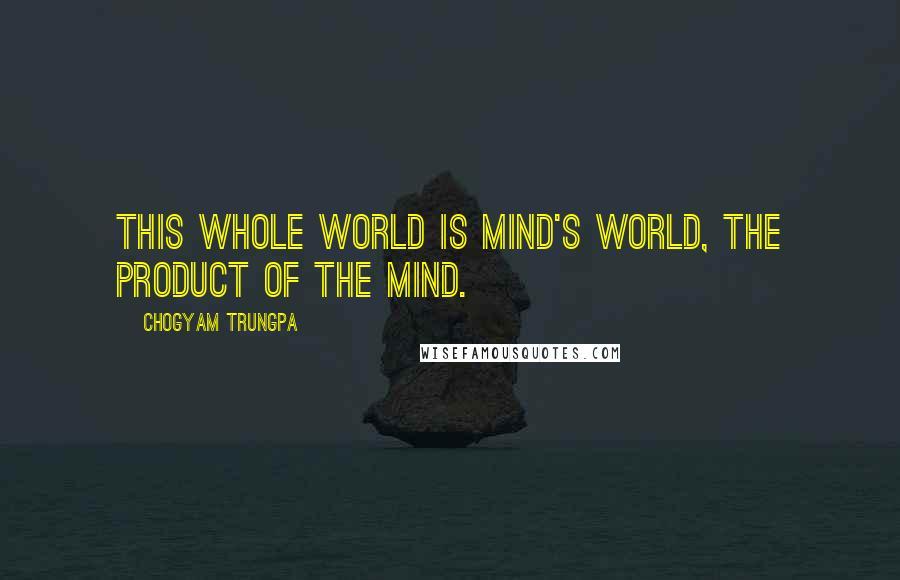 THIS WHOLE WORLD IS MIND'S WORLD, THE PRODUCT OF THE MIND.

CHOGYAM TRUNGPA

WISEFAMOUSQUOTES.COM